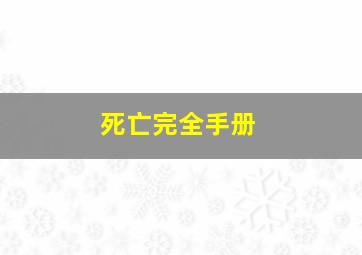 死亡完全手册